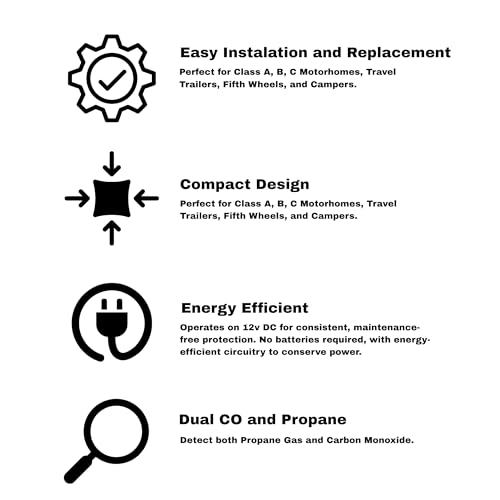 Easy Instalation and Replacement
Perfect for Class A, B, C Motorhomes, Travel Trailers, Fifth Wheels, and Campers.

Compact Design
Perfect for Class A, B, C Motorhomes, Travel Trailers, Fifth Wheels, and Campers.

Energy Efficient
Operates on 12v DC for consistent, maintenance-free protection. No batteries required, with energy-efficient circuitry to conserve power.

Dual CO and Propane
Detect both Propane Gas and Carbon Monoxide.